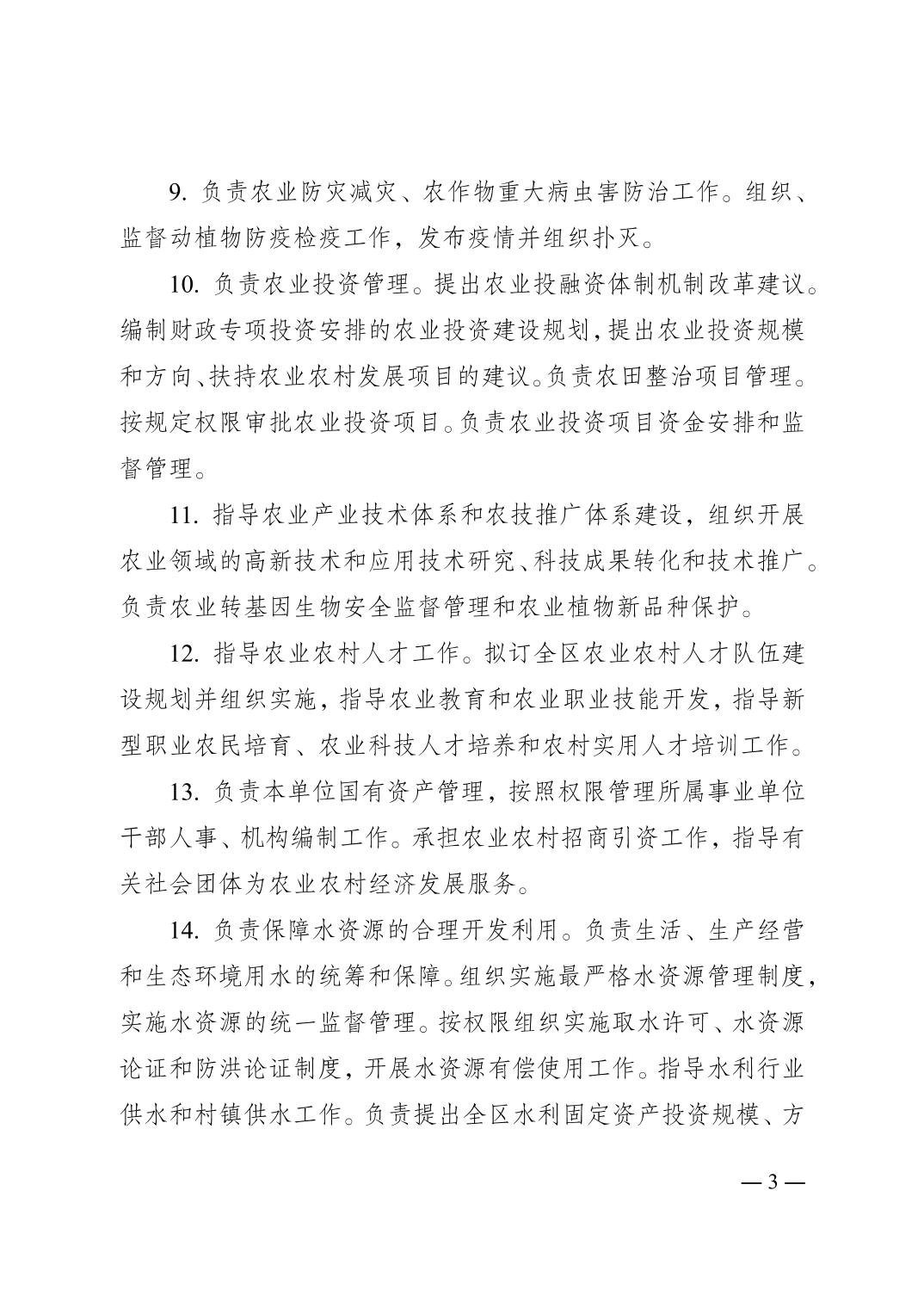 9. 负责农业防灾减灾、农作物重大病虫害防治工作。组织、监督动植物防疫检疫工作，发布疫情并组织扑灭。

10. 负责农业投资管理。提出农业投融资体制机制改革建议。编制财政专项投资安排的农业投资建设规划，提出农业投资规模和方向、扶持农业农村发展项目的建议。负责农田整治项目管理。按规定权限审批农业投资项目。负责农业投资项目资金安排和监督管理。

11. 指导农业产业技术体系和农技推广体系建设，组织开展农业领域的高新技术和应用技术研究、科技成果转化和技术推广。负责农业转基因生物安全监督管理和农业植物新品种保护。

12. 指导农业农村人才工作。拟订全区农业农村人才队伍建设规划并组织实施，指导农业教育和农业职业技能开发，指导新型职业农民培育、农业科技人才培养和农村实用人才培训工作。

13. 负责本单位国有资产管理，按照权限管理所属事业单位干部人事、机构编制工作。承担农业农村招商引资工作，指导有关社会团体为农业农村经济发展服务。

14. 负责保障水资源的合理开发利用。负责生活、生产经营和生态环境用水的统筹和保障。组织实施最严格水资源管理制度，实施水资源的统一监督管理。按权限组织实施取水许可、水资源论证和防洪论证制度，开展水资源有偿使用工作。指导水利行业供水和村镇供水工作。负责提出全区水利固定资产投资规模、方

— 3 —